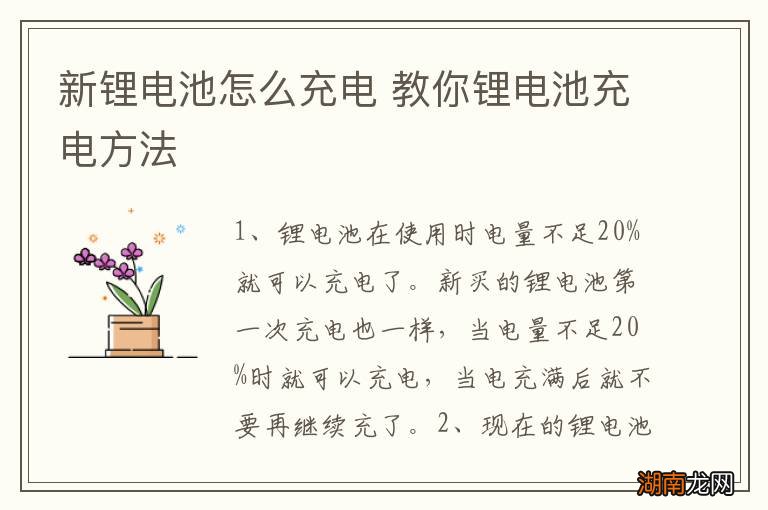 新锂电池怎么充电 教你锂电池充电方法

1、锂电池在使用时电量不足20%就可以充电了。新买的锂电池第一次充电也一样，当电量不足20%时就可以充电，当电充满后就不要再继续充了。2、现在的锂电池

湖南龙网